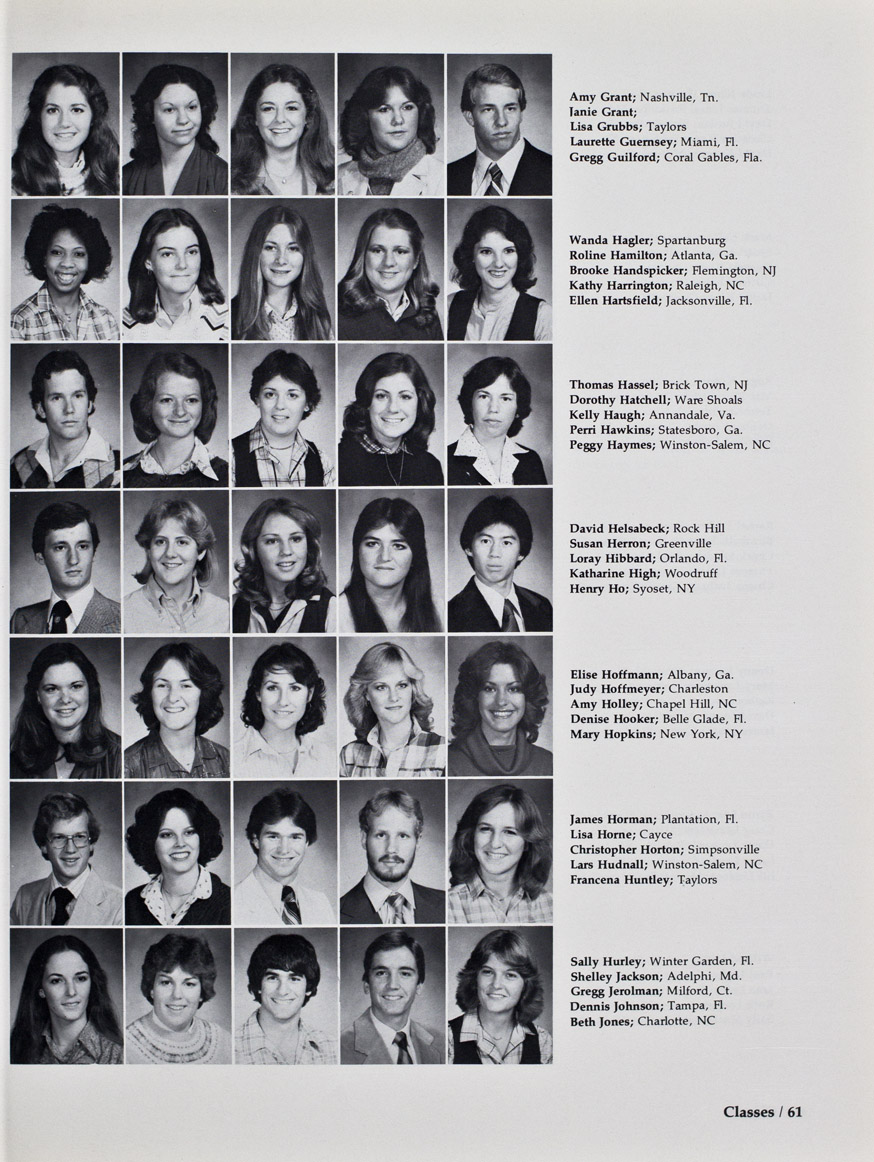 Amy Grant; Nashville, Tn.
Janie Grant;
Lisa Grubbs; Taylors
Laurette Guernsey; Miami, Fl.
Gregg Guilford; Coral Gables, Fla.

Wanda Hagler; Spartanburg
Roline Hamilton; Atlanta, Ga.
Brooke Handspicker; Flemington, NJ
Kathy Harrington; Raleigh, NC
Ellen Hartsfield; Jacksonville, Fl.

Thomas Hassel; Brick Town, NJ
Dorothy Hatchell; Ware Shoals
Kelly Haugh; Annandale, Va.
Perri Hawkins; Statesboro, Ga.
Peggy Haymes; Winston-Salem, NC

David Helsabeck; Rock Hill
Susan Herron; Greenville
Loray Hibbard; Orlando, Fl.
Katharine High; Woodruff
Henry Ho; Syoset, NY

Elise Hoffmann; Albany, Ga.
Judy Hoffmeyer; Charleston
Amy Holley; Chapel Hill, NC
Denise Hooker; Belle Glade, Fl.
Mary Hopkins; New York, NY

James Horman; Plantation, Fl.
Lisa Horne; Cayce
Christopher Horton; Simpsonville
Lars Hudnall; Winston-Salem, NC
Francena Huntley; Taylors

Sally Hurley; Winter Garden, Fl.
Shelley Jackson; Adelphi, Md.
Gregg Jerolman; Milford, Ct.
Dennis Johnson; Tampa, Fl.
Beth Jones; Charlotte, NC

Classes / 61